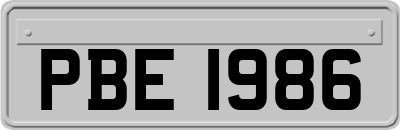 PBE 1986